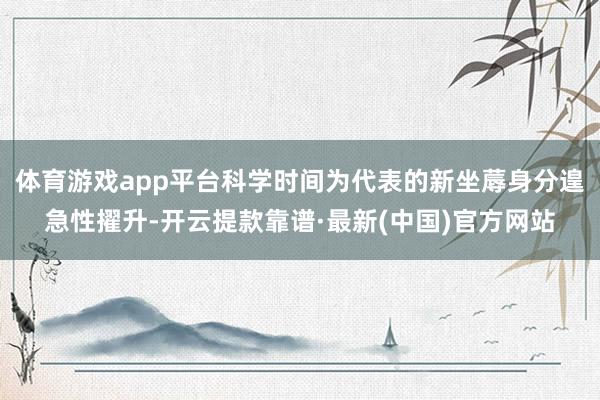 体育游戏app平台科学时间为代表的新坐蓐身分遑急性擢升-开云提款靠谱·最新(中国)官方网站